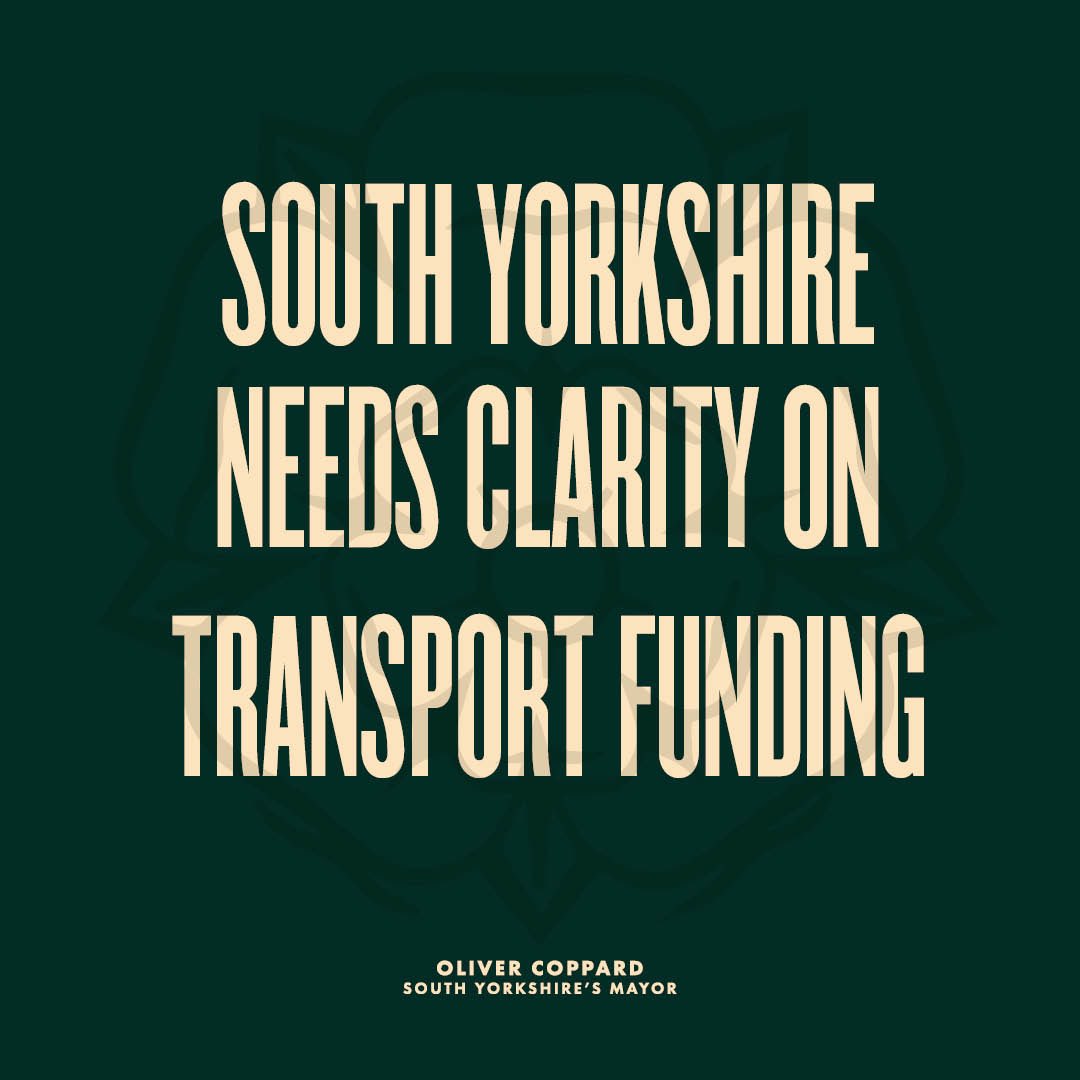 SOUTH YORKSHIRE NEEDS CLARITY ON TRANSPORT FUNDING

OLIVER COPPARD
SOUTH YORKSHIRE'S MAYOR